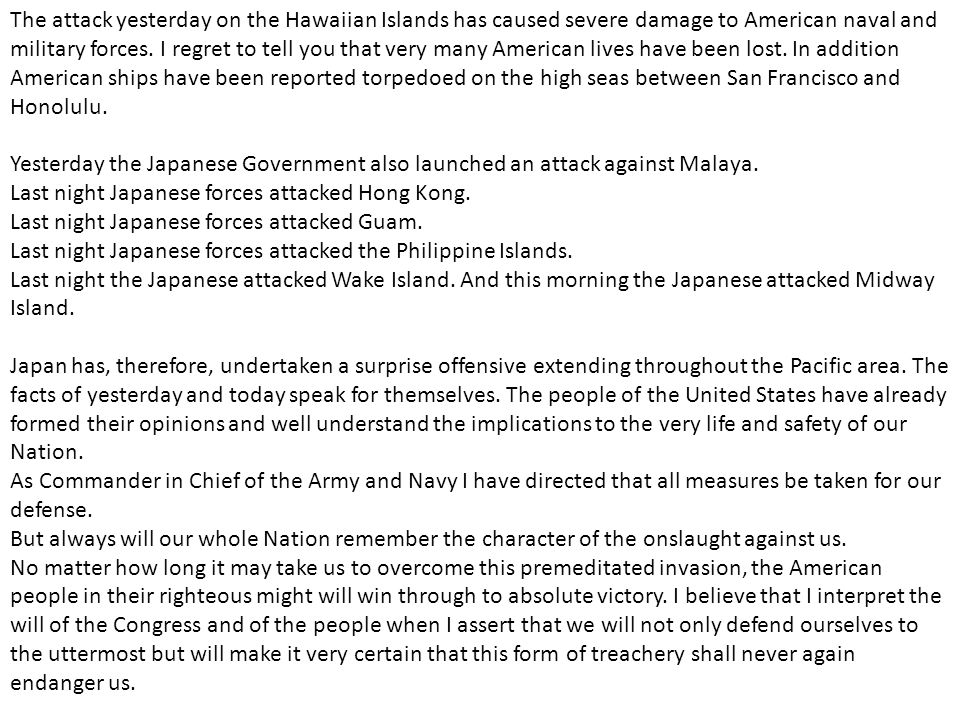 The attack yesterday on the Hawaiian Islands has caused severe damage to American naval and military forces. I regret to tell you that very many American lives have been lost. In addition American ships have been reported torpedoed on the high seas between San Francisco and Honolulu.

Yesterday the Japanese Government also launched an attack against Malaya.
Last night Japanese forces attacked Hong Kong.
Last night Japanese forces attacked Guam.
Last night Japanese forces attacked the Philippine Islands.
Last night the Japanese attacked Wake Island. And this morning the Japanese attacked Midway Island.

Japan has, therefore, undertaken a surprise offensive extending throughout the Pacific area. The facts of yesterday and today speak for themselves. The people of the United States have already formed their opinions and well understand the implications to the very life and safety of our Nation.
As Commander in Chief of the Army and Navy I have directed that all measures be taken for our defense.
But always will our whole Nation remember the character of the onslaught against us.
No matter how long it may take us to overcome this premeditated invasion, the American people in their righteous might will win through to absolute victory. I believe that I interpret the will of the Congress and of the people when I assert that we will not only defend ourselves to the uttermost but will make it very certain that this form of treachery shall never again endanger us.